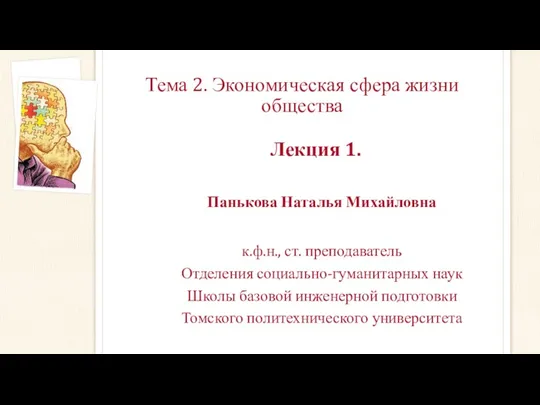 Тема 2. Экономическая сфера жизни общества

Лекция 1.

Панькова Наталья Михайловна

к.ф.н., ст. преподаватель
Отделения социально-гуманитарных наук
Школы базовой инженерной подготовки
Томского политехнического университета